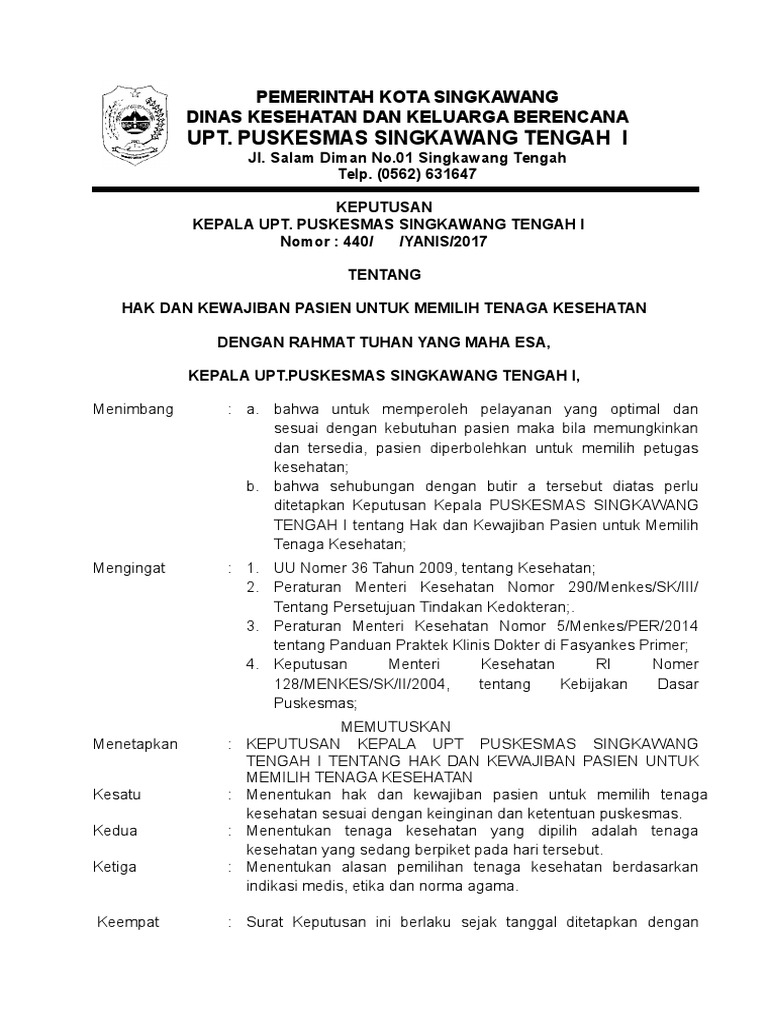 PEMERINTAH KOTA SINGKAWANG
DINAS KESEHATAN DAN KELUARGA BERENCANA
UPT. PUSKESMAS SINGKAWANG TENGAH I
Jl. Salam Diman No.01 Singkawang Tengah
Telp. (0562) 631647

KEPUTUSAN
KEPALA UPT. PUSKESMAS SINGKAWANG TENGAH I
Nomor : 440/ /YANIS/2017

TENTANG

HAK DAN KEWAJIBAN PASIEN UNTUK MEMILIH TENAGA KESEHATAN

DENGAN RAHMAT TUHAN YANG MAHA ESA,

KEPALA UPT.PUSKESMAS SINGKAWANG TENGAH I,

Menimbang : a. bahwa untuk memperoleh pelayanan yang optimal dan sesuai dengan kebutuhan pasien maka bila memungkinkan dan tersedia, pasien diperbolehkan untuk memilih petugas kesehatan;
b. bahwa sehubungan dengan butir a tersebut diatas perlu ditetapkan Keputusan Kepala PUSKESMAS SINGKAWANG TENGAH I tentang Hak dan Kewajiban Pasien untuk Memilih Tenaga Kesehatan;

Mengingat : 1. UU Nomer 36 Tahun 2009, tentang Kesehatan;
2. Peraturan Menteri Kesehatan Nomor 290/Menkes/SK/III/ Tentang Persetujuan Tindakan Kedokteran;.
3. Peraturan Menteri Kesehatan Nomor 5/Menkes/PER/2014 tentang Panduan Praktek Klinis Dokter di Fasyankes Primer;
4. Keputusan Menteri Kesehatan RI Nomer 128/MENKES/SK/II/2004, tentang Kebijakan Dasar Puskesmas;

MEMUTUSKAN

Menetapkan : KEPUTUSAN KEPALA UPT PUSKESMAS SINGKAWANG TENGAH I TENTANG HAK DAN KEWAJIBAN PASIEN UNTUK MEMILIH TENAGA KESEHATAN

Kesatu : Menentukan hak dan kewajiban pasien untuk memilih tenaga kesehatan sesuai dengan keinginan dan ketentuan puskesmas.

Kedua : Menentukan tenaga kesehatan yang dipilih adalah tenaga kesehatan yang sedang berpiket pada hari tersebut.

Ketiga : Menentukan alasan pemilihan tenaga kesehatan berdasarkan indikasi medis, etika dan norma agama.

Keempat : Surat Keputusan ini berlaku sejak tanggal ditetapkan dengan